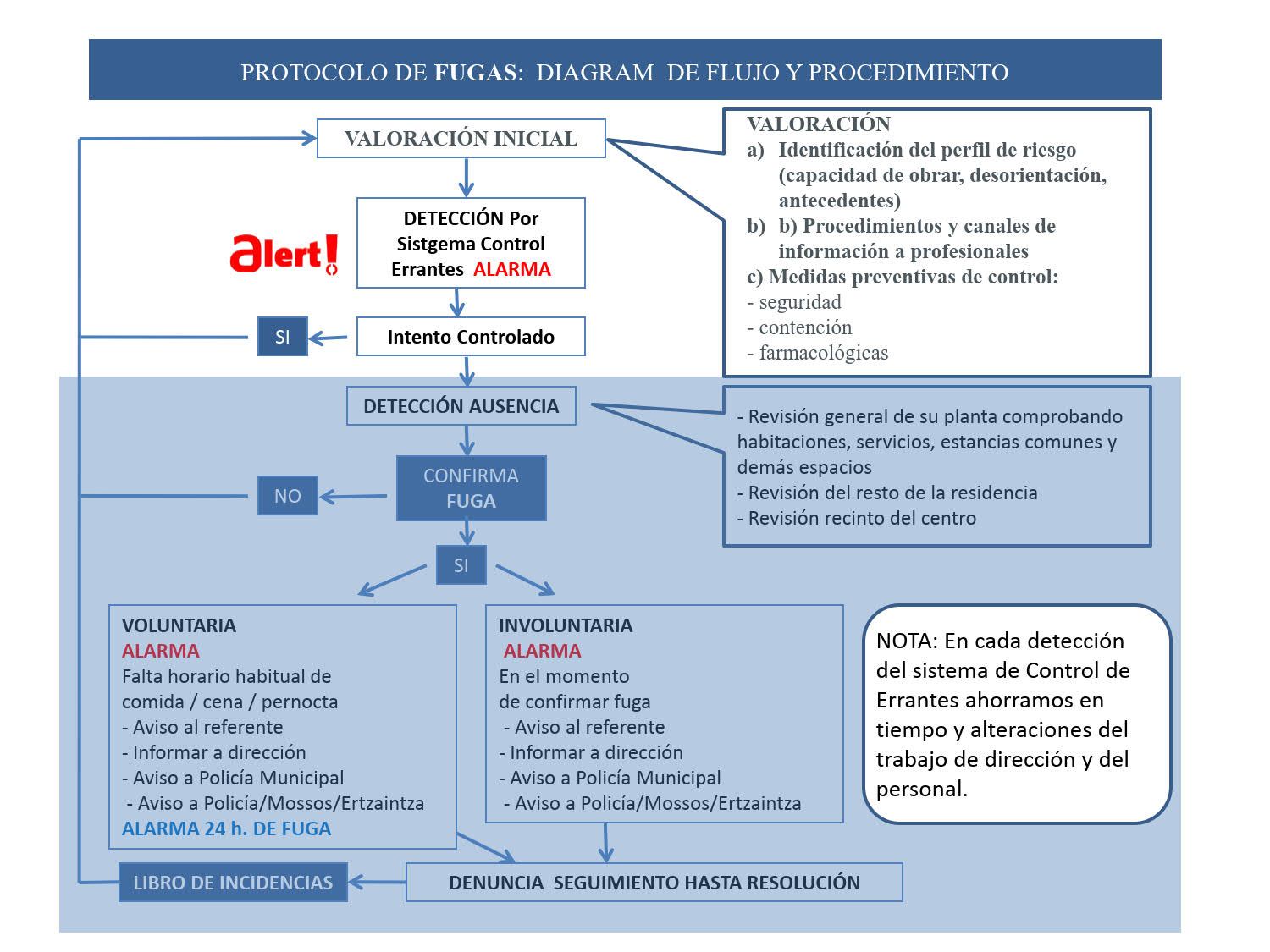 PROTOCOLO DE FUGAS: DIAGRAM DE FLUJO Y PROCEDIMIENTO

VALORACIÓN INICIAL

VALORACIÓN
a) Identificación del perfil de riesgo (capacidad de obrar, desorientación, antecedentes)
b) b) Procedimientos y canales de información a profesionales
c) Medidas preventivas de control:
- seguridad
- contención
- farmacológicas

alert!

DETECCIÓN Por Sistgema Control Errantes ALARMA

SI

Intento Controlado

DETECCIÓN AUSENCIA

- Revisión general de su planta comprobando habitaciones, servicios, estancias comunes y demás espacios
- Revisión del resto de la residencia
- Revisión recinto del centro

NO

CONFIRMA FUGA

SI

VOLUNTARIA
ALARMA
Falta horario habitual de comida / cena / pernocta
- Aviso al referente
- Informar a dirección
- Aviso a Policía Municipal
- Aviso a Policía/Mossos/Ertzaintza
ALARMA 24 h. DE FUGA

INVOLUNTARIA
ALARMA
En el momento de confirmar fuga
- Aviso al referente
- Informar a dirección
- Aviso a Policía Municipal
- Aviso a Policía/Mossos/Ertzaintza

NOTA: En cada detección del sistema de Control de Errantes ahorramos en tiempo y alteraciones del trabajo de dirección y del personal.

LIBRO DE INCIDENCIAS

DENUNCIA SEGUIMIENTO HASTA RESOLUCIÓN